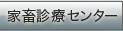 家畜診療センター